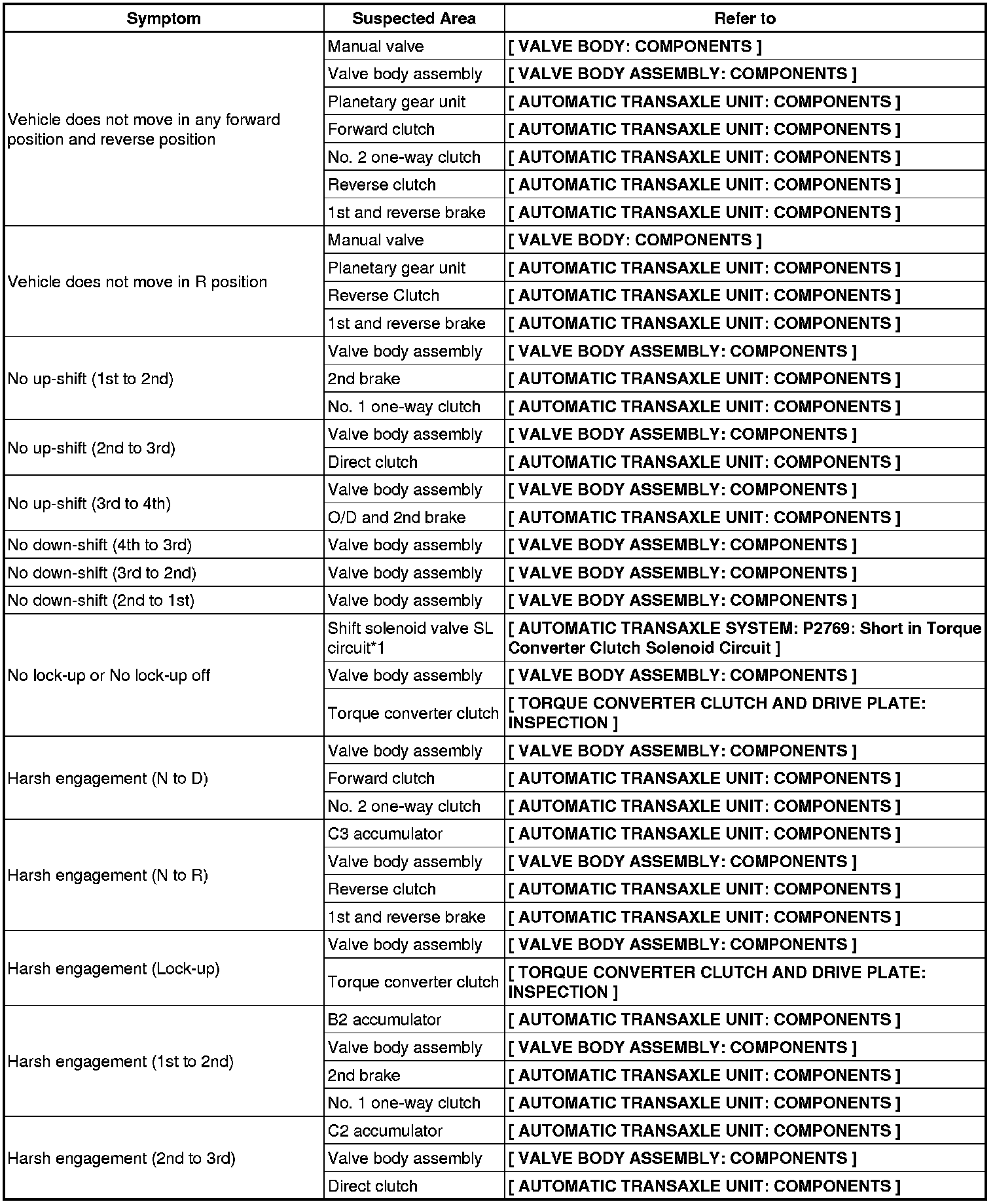 | Symptom | Suspected Area | Refer to |
|---|---|---|
| Vehicle does not move in any forward position and reverse position | Manual valve | [ VALVE BODY: COMPONENTS ] |
| | Valve body assembly | [ VALVE BODY ASSEMBLY: COMPONENTS ] |
| | Planetary gear unit | [ AUTOMATIC TRANSAXLE UNIT: COMPONENTS ] |
| | Forward clutch | [ AUTOMATIC TRANSAXLE UNIT: COMPONENTS ] |
| | No. 2 one-way clutch | [ AUTOMATIC TRANSAXLE UNIT: COMPONENTS ] |
| | Reverse clutch | [ AUTOMATIC TRANSAXLE UNIT: COMPONENTS ] |
| | 1st and reverse brake | [ AUTOMATIC TRANSAXLE UNIT: COMPONENTS ] |
| Vehicle does not move in R position | Manual valve | [ VALVE BODY: COMPONENTS ] |
| | Planetary gear unit | [ AUTOMATIC TRANSAXLE UNIT: COMPONENTS ] |
| | Reverse Clutch | [ AUTOMATIC TRANSAXLE UNIT: COMPONENTS ] |
| | 1st and reverse brake | [ AUTOMATIC TRANSAXLE UNIT: COMPONENTS ] |
| No up-shift (1st to 2nd) | Valve body assembly | [ VALVE BODY ASSEMBLY: COMPONENTS ] |
| | 2nd brake | [ AUTOMATIC TRANSAXLE UNIT: COMPONENTS ] |
| | No. 1 one-way clutch | [ AUTOMATIC TRANSAXLE UNIT: COMPONENTS ] |
| No up-shift (2nd to 3rd) | Valve body assembly | [ VALVE BODY ASSEMBLY: COMPONENTS ] |
| | Direct clutch | [ AUTOMATIC TRANSAXLE UNIT: COMPONENTS ] |
| No up-shift (3rd to 4th) | Valve body assembly | [ VALVE BODY ASSEMBLY: COMPONENTS ] |
| | O/D and 2nd brake | [ AUTOMATIC TRANSAXLE UNIT: COMPONENTS ] |
| No down-shift (4th to 3rd) | Valve body assembly | [ VALVE BODY ASSEMBLY: COMPONENTS ] |
| No down-shift (3rd to 2nd) | Valve body assembly | [ VALVE BODY ASSEMBLY: COMPONENTS ] |
| No down-shift (2nd to 1st) | Valve body assembly | [ VALVE BODY ASSEMBLY: COMPONENTS ] |
| No lock-up or No lock-up off | Shift solenoid valve SL circuit*1 | [ AUTOMATIC TRANSAXLE SYSTEM: P2769: Short in Torque Converter Clutch Solenoid Circuit ] |
| | Valve body assembly | [ VALVE BODY ASSEMBLY: COMPONENTS ] |
| | Torque converter clutch | [ TORQUE CONVERTER CLUTCH AND DRIVE PLATE: INSPECTION ] |
| Harsh engagement (N to D) | Valve body assembly | [ VALVE BODY ASSEMBLY: COMPONENTS ] |
| | Forward clutch | [ AUTOMATIC TRANSAXLE UNIT: COMPONENTS ] |
| | No. 2 one-way clutch | [ AUTOMATIC TRANSAXLE UNIT: COMPONENTS ] |
| Harsh engagement (N to R) | C3 accumulator | [ AUTOMATIC TRANSAXLE UNIT: COMPONENTS ] |
| | Valve body assembly | [ VALVE BODY ASSEMBLY: COMPONENTS ] |
| | Reverse clutch | [ AUTOMATIC TRANSAXLE UNIT: COMPONENTS ] |
| | 1st and reverse brake | [ AUTOMATIC TRANSAXLE UNIT: COMPONENTS ] |
| Harsh engagement (Lock-up) | Valve body assembly | [ VALVE BODY ASSEMBLY: COMPONENTS ] |
| | Torque converter clutch | [ TORQUE CONVERTER CLUTCH AND DRIVE PLATE: INSPECTION ] |
| Harsh engagement (1st to 2nd) | B2 accumulator | [ AUTOMATIC TRANSAXLE UNIT: COMPONENTS ] |
| | Valve body assembly | [ VALVE BODY ASSEMBLY: COMPONENTS ] |
| | 2nd brake | [ AUTOMATIC TRANSAXLE UNIT: COMPONENTS ] |
| | No. 1 one-way clutch | [ AUTOMATIC TRANSAXLE UNIT: COMPONENTS ] |
| Harsh engagement (2nd to 3rd) | C2 accumulator | [ AUTOMATIC TRANSAXLE UNIT: COMPONENTS ] |
| | Valve body assembly | [ VALVE BODY ASSEMBLY: COMPONENTS ] |
| | Direct clutch | [ AUTOMATIC TRANSAXLE UNIT: COMPONENTS ] |